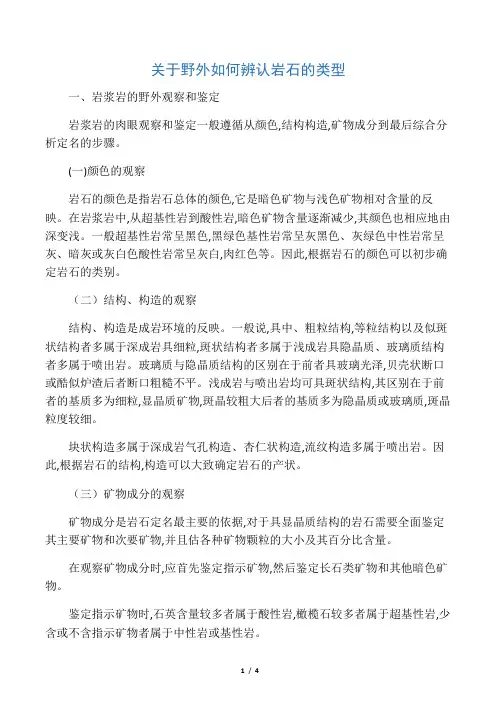 关于野外如何辨认岩石的类型

一、岩浆岩的野外观察和鉴定

岩浆岩的肉眼观察和鉴定一般遵循从颜色,结构构造,矿物成分到最后综合分析定名的步骤。

(一)颜色的观察

岩石的颜色是指岩石总体的颜色,它是暗色矿物与浅色矿物相对含量的反映。在岩浆岩中,从超基性岩到酸性岩,暗色矿物含量逐渐减少,其颜色也相应地由深变浅。一般超基性岩常呈黑色,黑绿色基性岩常呈灰黑色、灰绿色中性岩常呈灰、暗灰或灰白色酸性岩常呈灰白,肉红色等。因此,根据岩石的颜色可以初步确定岩石的类别。

（二）结构、构造的观察

结构、构造是成岩环境的反映。一般说,具中、粗粒结构,等粒结构以及似斑状结构者多属于深成岩具细粒,斑状结构者多属于浅成岩具隐晶质、玻璃质结构者多属于喷出岩。玻璃质与隐晶质结构的区别在于前者具玻璃光泽,贝壳状断口或酷似炉渣后者断口粗糙不平。浅成岩与喷出岩均可具斑状结构,其区别在于前者的基质多为细粒,显晶质矿物,斑晶较粗大后者的基质多为隐晶质或玻璃质,斑晶粒度较细。

块状构造多属于深成岩气孔构造、杏仁状构造,流纹构造多属于喷出岩。因此,根据岩石的结构,构造可以大致确定岩石的产状。

（三）矿物成分的观察

矿物成分是岩石定名最主要的依据,对于具显晶质结构的岩石需要全面鉴定其主要矿物和次要矿物,并且估各种矿物颗粒的大小及其百分比含量。

在观察矿物成分时,应首先鉴定指示矿物,然后鉴定长石类矿物和其他暗色矿物。

鉴定指示矿物时,石英含量较多者属于酸性岩,橄榄石较多者属于超基性岩,少含或不含指示矿物者属于中性岩或基性岩。

1 / 4